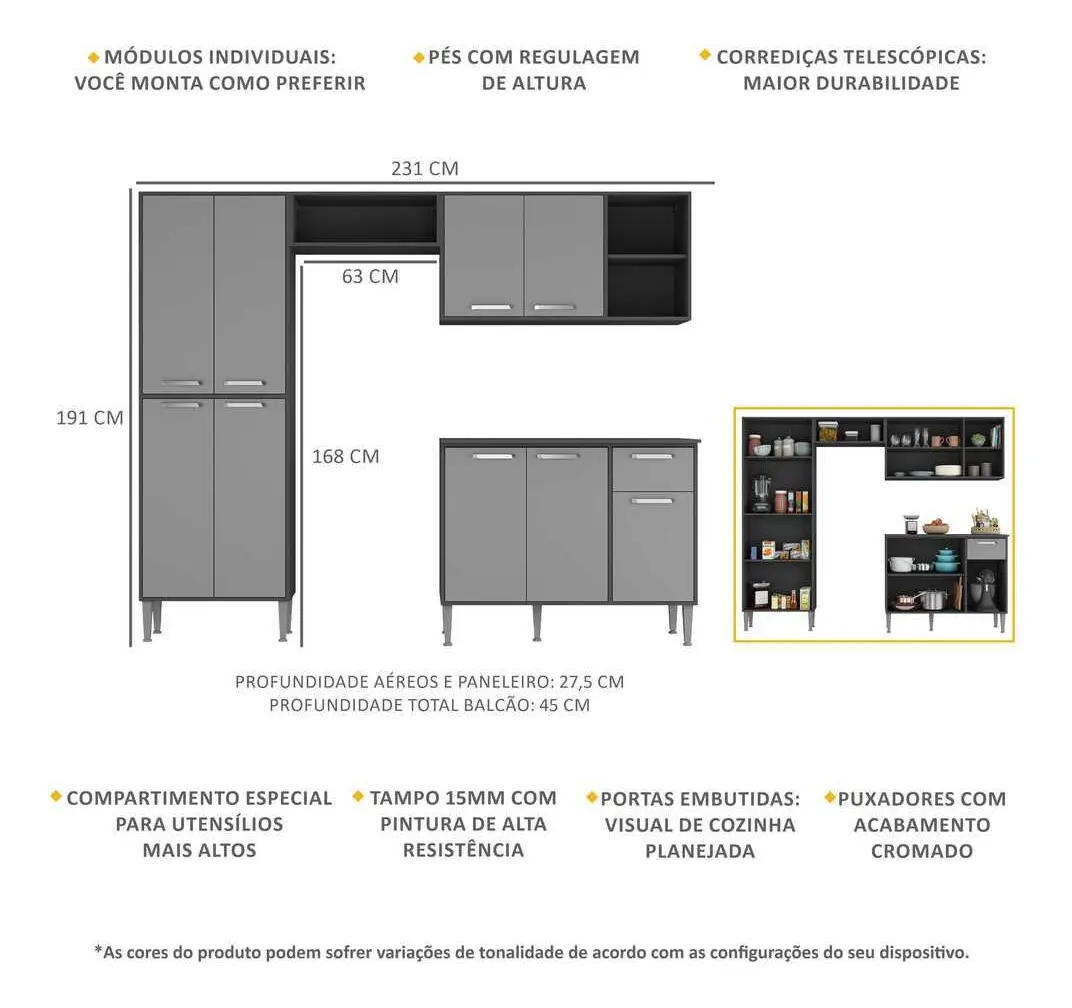 MÓDULOS INDIVIDUAIS: VOCÊ MONTA COMO PREFERIR

PÉS COM REGULAGEM DE ALTURA

CORREDIÇAS TELESCÓPICAS: MAIOR DURABILIDADE

231 CM

63 CM

191 CM

168 CM

PROFUNDIDADE AÉREOS E PANELEIRO: 27,5 CM
PROFUNDIDADE TOTAL BALCÃO: 45 CM

COMPARTIMENTO ESPECIAL PARA UTENSÍLIOS MAIS ALTOS

TAMPO 15MM COM PINTURA DE ALTA RESISTÊNCIA

PORTAS EMBUTIDAS: VISUAL DE COZINHA PLANEJADA

PUXADORES COM ACABAMENTO CROMADO

*As cores do produto podem sofrer variações de tonalidade de acordo com as configurações do seu dispositivo.